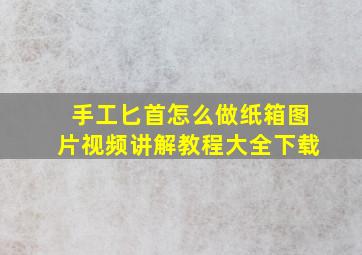 手工匕首怎么做纸箱图片视频讲解教程大全下载